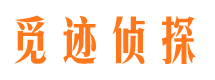 觅迹侦探